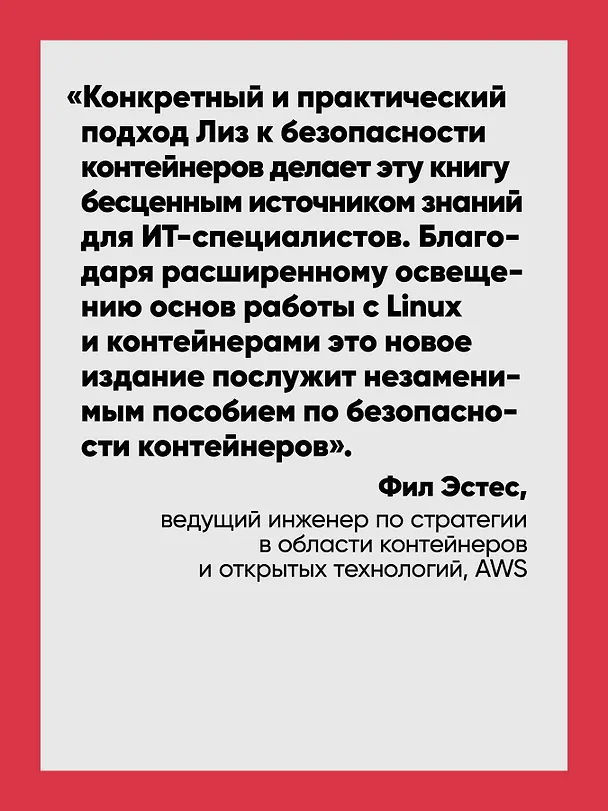 «Конкретный и практический подход Лиз к безопасности контейнеров делает эту книгу бесценным источником знаний для ИТ-специалистов. Благодаря расширенному освещению основ работы с Linux и контейнерами это новое издание послужит незаменимым пособием по безопасности контейнеров».

Фил Эстес,
ведущий инженер по стратегии в области контейнеров и открытых технологий, AWS